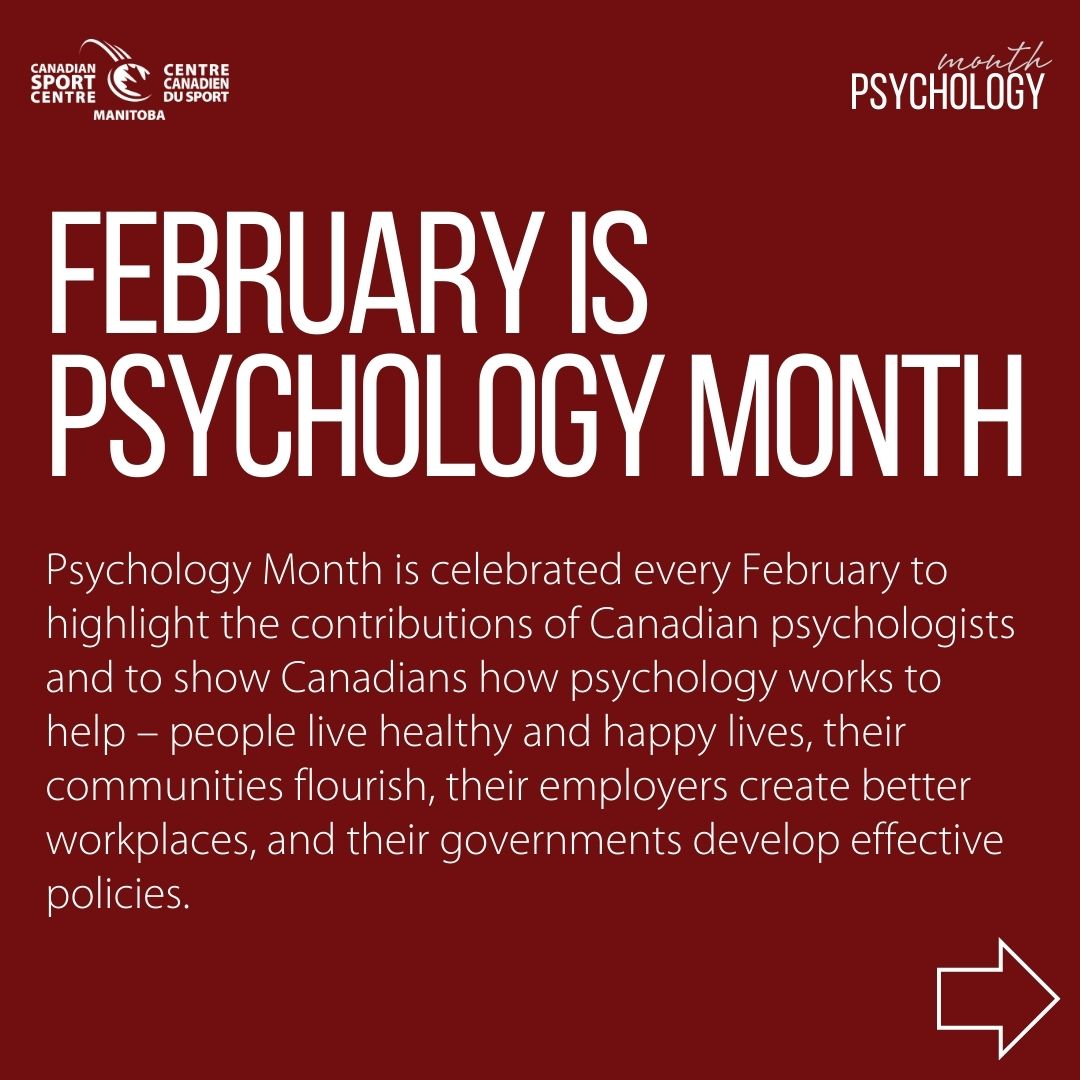 CANADIAN SPORT CENTRE
CENTRE CANADIEN DU SPORT
MANITOBA

month
PSYCHOLOGY

FEBRUARY IS PSYCHOLOGY MONTH

Psychology Month is celebrated every February to highlight the contributions of Canadian psychologists and to show Canadians how psychology works to help – people live healthy and happy lives, their communities flourish, their employers create better workplaces, and their governments develop effective policies.